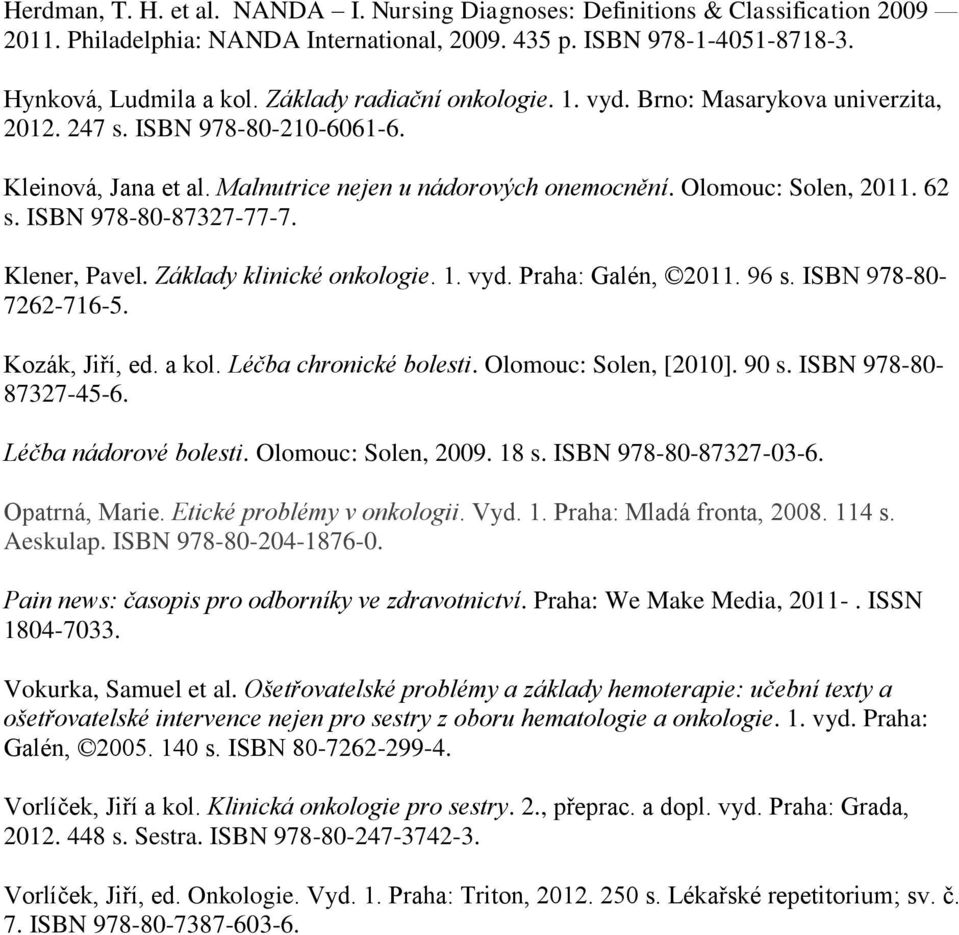 Herdman, T. H. et al. NANDA – I. Nursing Diagnoses: Definitions & Classification 2009 — 2011. Philadelphia: NANDA International, 2009. 435 p. ISBN 978-1-4051-8718-3.

Hynková, Ludmila a kol. Základy radiační onkologie. 1. vyd. Brno: Masarykova univerzita, 2012. 247 s. ISBN 978-80-210-6061-6.

Kleinová, Jana et al. Malnutrice nejen u nádorových onemocnění. Olomouc: Solen, 2011. 62 s. ISBN 978-80-87327-77-7.

Klener, Pavel. Základy klinické onkologie. 1. vyd. Praha: Galén, ©2011. 96 s. ISBN 978-80-7262-716-5.

Kozák, Jiří, ed. a kol. Léčba chronické bolesti. Olomouc: Solen, [2010]. 90 s. ISBN 978-80-87327-45-6.

Léčba nádorové bolesti. Olomouc: Solen, 2009. 18 s. ISBN 978-80-87327-03-6.

Opatrná, Marie. Etické problémy v onkologii. Vyd. 1. Praha: Mladá fronta, 2008. 114 s. Aeskulap. ISBN 978-80-204-1876-0.

Pain news: časopis pro odborníky ve zdravotnictví. Praha: We Make Media, 2011- . ISSN 1804-7033.

Vokurka, Samuel et al. Ošetřovatelské problémy a základy hemoterapie: učební texty a ošetřovatelské intervence nejen pro sestry z oboru hematologie a onkologie. 1. vyd. Praha: Galén, ©2005. 140 s. ISBN 80-7262-299-4.

Vorlíček, Jiří a kol. Klinická onkologie pro sestry. 2., přeprac. a dopl. vyd. Praha: Grada, 2012. 448 s. Sestra. ISBN 978-80-247-3742-3.

Vorlíček, Jiří, ed. Onkologie. Vyd. 1. Praha: Triton, 2012. 250 s. Lékařské repetitorium; sv. č. 7. ISBN 978-80-7387-603-6.